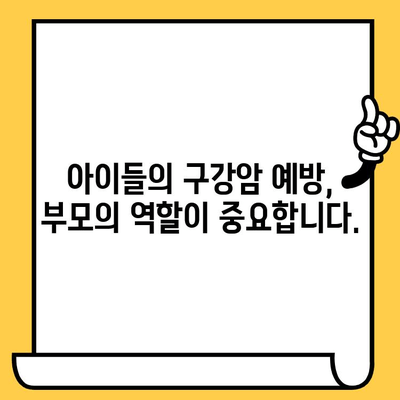 아이들의 구강암 예방,
부모의 역할이 중요합니다.